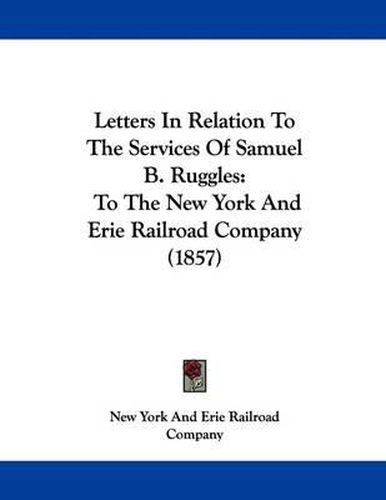 Letters In Relation To The Services Of Samuel B. Ruggles: To The New York And Erie Railroad Company (1857)

New York And Erie Railroad Company